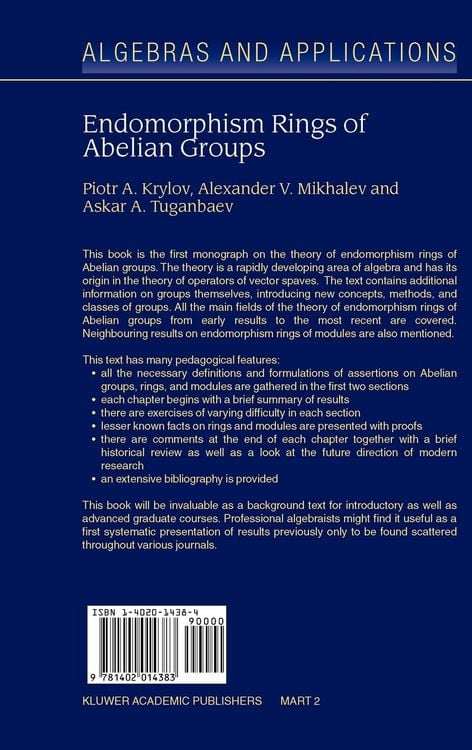 ALGEBRAS AND APPLICATIONS

Endomorphism Rings of Abelian Groups

Piotr A. Krylov, Alexander V. Mikhalev and Askar A. Tuganbaev

This book is the first monograph on the theory of endomorphism rings of Abelian groups. The theory is a rapidly developing area of algebra and has its origin in the theory of operators of vector spaves. The text contains additional information on groups themselves, introducing new concepts, methods, and classes of groups. All the main fields of the theory of endomorphism rings of Abelian groups from early results to the most recent are covered. Neighbouring results on endomorphism rings of modules are also mentioned.

This text has many pedagogical features:
• all the necessary definitions and formulations of assertions on Abelian groups, rings, and modules are gathered in the first two sections
• each chapter begins with a brief summary of results
• there are exercises of varying difficulty in each section
• lesser known facts on rings and modules are presented with proofs
• there are comments at the end of each chapter together with a brief historical review as well as a look at the future direction of modern research
• an extensive bibliography is provided

This book will be invaluable as a background text for introductory as well as advanced graduate courses. Professional algebraists might find it useful as a first systematic presentation of results previously only to be found scattered throughout various journals.

ISBN 1-4020-1438-4
90000
9 781402 014383

KLUWER ACADEMIC PUBLISHERS MART 2